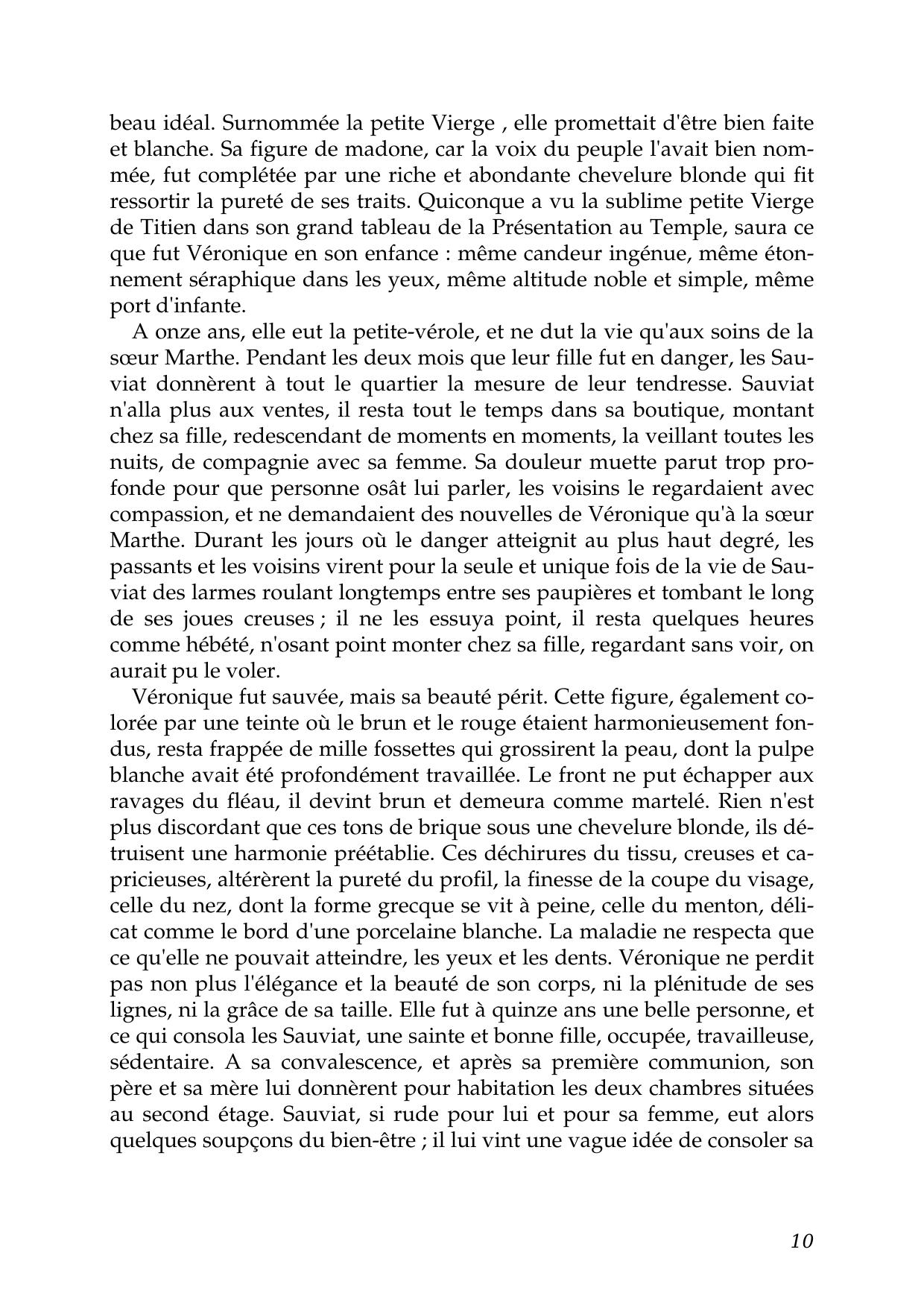 beau idéal. Surnommée la petite Vierge , elle promettait d'être bien faite et blanche. Sa figure de madone, car la voix du peuple l'avait bien nommée, fut complétée par une riche et abondante chevelure blonde qui fit ressortir la pureté de ses traits. Quiconque a vu la sublime petite Vierge de Titien dans son grand tableau de la Présentation au Temple, saura ce que fut Véronique en son enfance : même candeur ingénue, même étonnement séraphique dans les yeux, même altitude noble et simple, même port d'infante.

A onze ans, elle eut la petite-vérole, et ne dut la vie qu'aux soins de la sœur Marthe. Pendant les deux mois que leur fille fut en danger, les Sauviat donnèrent à tout le quartier la mesure de leur tendresse. Sauviat n'alla plus aux ventes, il resta tout le temps dans sa boutique, montant chez sa fille, redescendant de moments en moments, la veillant toutes les nuits, de compagnie avec sa femme. Sa douleur muette parut trop profonde pour que personne osât lui parler, les voisins le regardaient avec compassion, et ne demandaient des nouvelles de Véronique qu'à la sœur Marthe. Durant les jours où le danger atteignit au plus haut degré, les passants et les voisins virent pour la seule et unique fois de la vie de Sauviat des larmes roulant longtemps entre ses paupières et tombant le long de ses joues creuses ; il ne les essuya point, il resta quelques heures comme hébété, n'osant point monter chez sa fille, regardant sans voir, on aurait pu le voler.

Véronique fut sauvée, mais sa beauté périt. Cette figure, également colorée par une teinte où le brun et le rouge étaient harmonieusement fondus, resta frappée de mille fossettes qui grossirent la peau, dont la pulpe blanche avait été profondément travaillée. Le front ne put échapper aux ravages du fléau, il devint brun et demeura comme martelé. Rien n'est plus discordant que ces tons de brique sous une chevelure blonde, ils détruisent une harmonie préétablie. Ces déchirures du tissu, creuses et capricieuses, altérèrent la pureté du profil, la finesse de la coupe du visage, celle du nez, dont la forme grecque se vit à peine, celle du menton, délicat comme le bord d'une porcelaine blanche. La maladie ne respecta que ce qu'elle ne pouvait atteindre, les yeux et les dents. Véronique ne perdit pas non plus l'élégance et la beauté de son corps, ni la plénitude de ses lignes, ni la grâce de sa taille. Elle fut à quinze ans une belle personne, et ce qui consola les Sauviat, une sainte et bonne fille, occupée, travailleuse, sédentaire. A sa convalescence, et après sa première communion, son père et sa mère lui donnèrent pour habitation les deux chambres situées au second étage. Sauviat, si rude pour lui et pour sa femme, eut alors quelques soupçons du bien-être ; il lui vint une vague idée de consoler sa

10